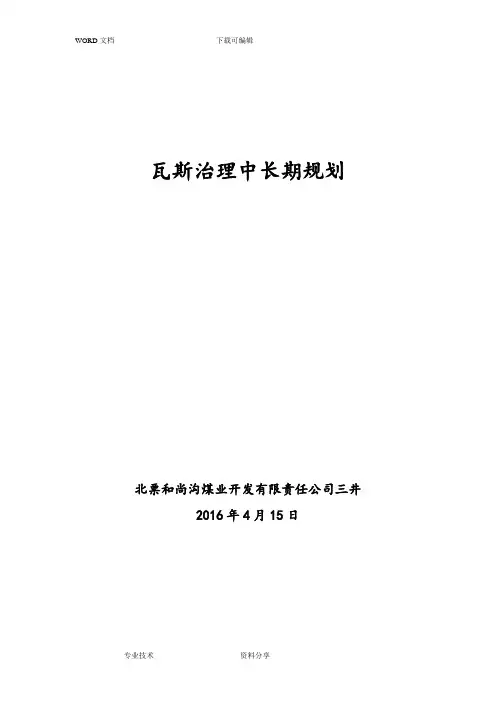 WORD文档 下载可编辑

瓦斯治理中长期规划

北票和尚沟煤业开发有限责任公司三井

2016年4月15日

专业技术 资料分享